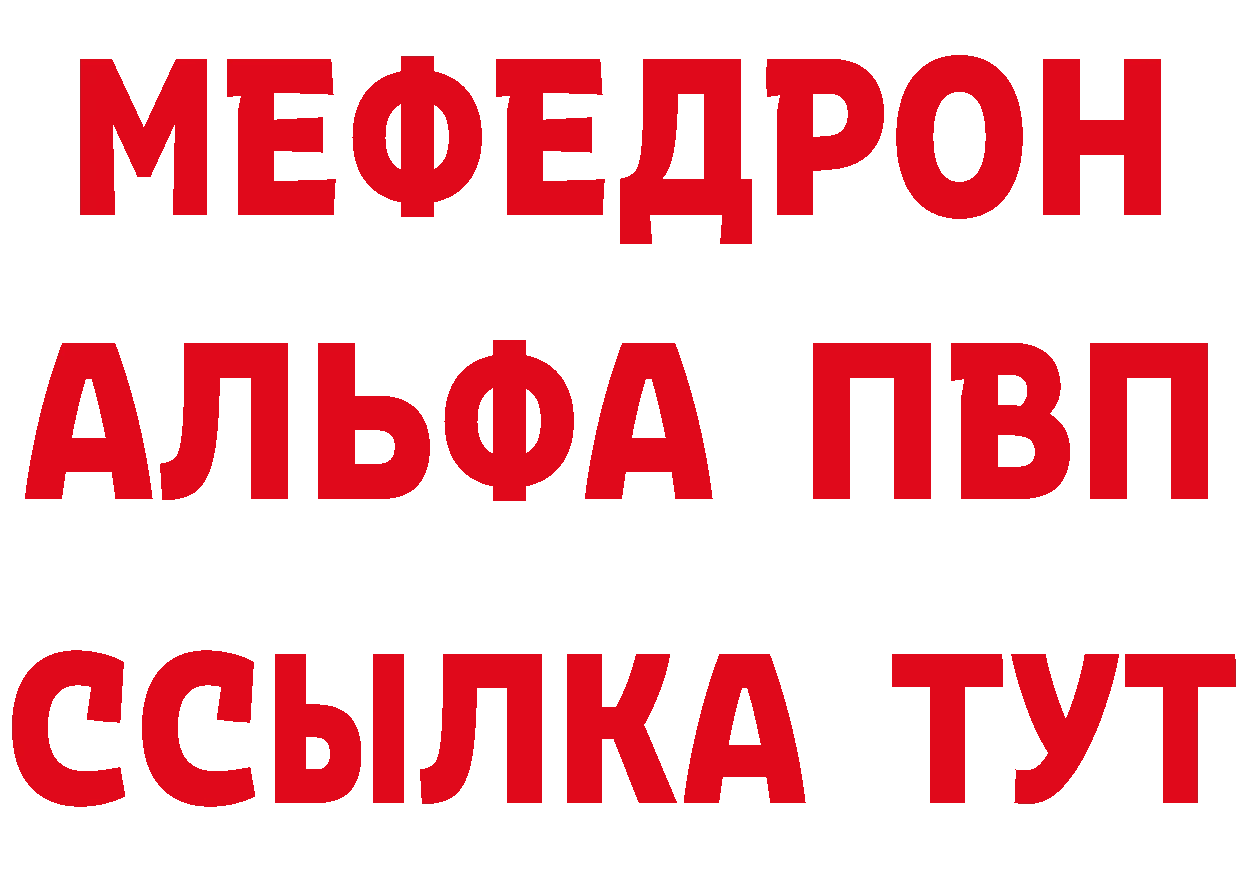 МЕФЕДРОН
АЛЬФА ПВП
ССЫЛКА ТУТ